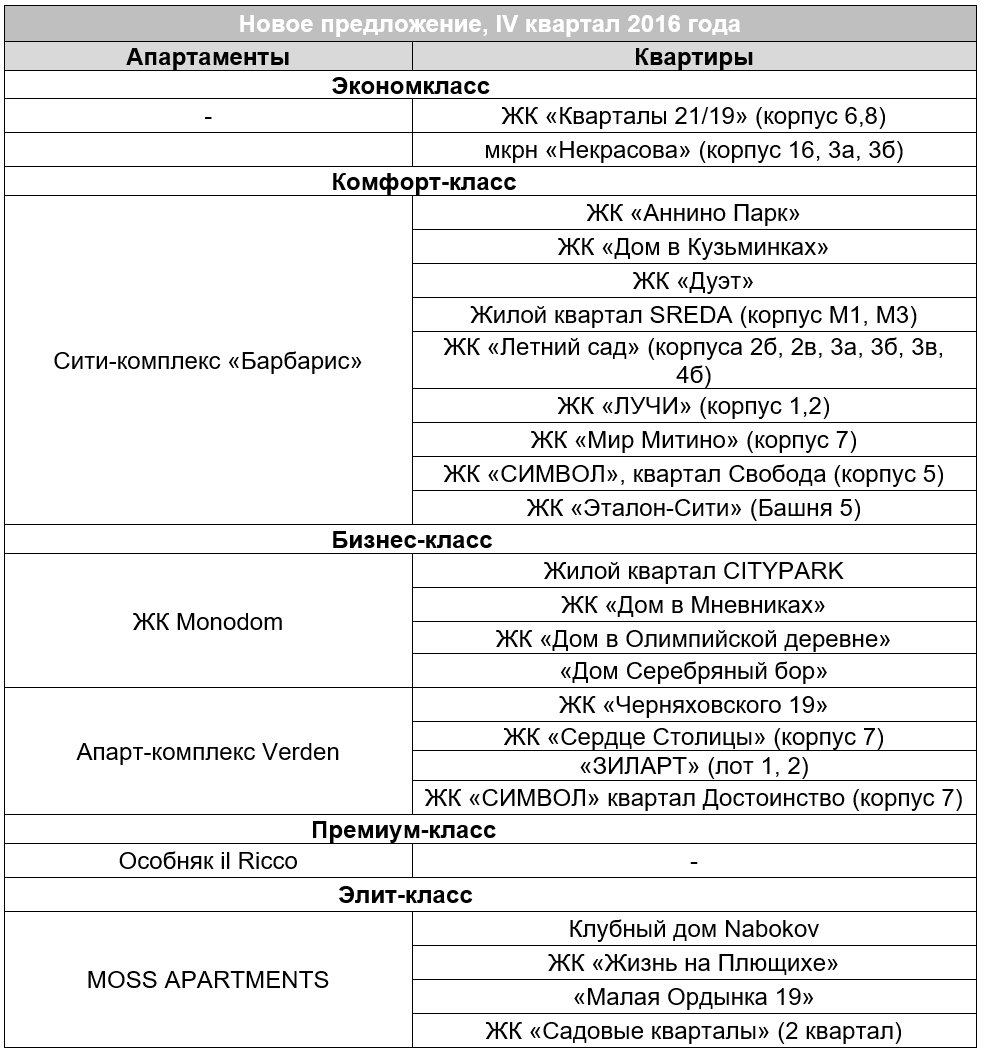 | Новое предложение, IV квартал 2016 года | |
|---|---|
| Апартаменты | Квартиры |
| Экономкласс | |
| - | ЖК «Кварталы 21/19» (корпус 6,8) |
| | мкрн «Некрасова» (корпус 16, 3а, 3б) |
| Комфорт-класс | |
| Сити-комплекс «Барбарис» | ЖК «Аннино Парк» |
| | ЖК «Дом в Кузьминках» |
| | ЖК «Дуэт» |
| | Жилой квартал SREDA (корпус М1, М3) |
| | ЖК «Летний сад» (корпуса 2б, 2в, 3а, 3б, 3в, 4б) |
| | ЖК «ЛУЧИ» (корпус 1,2) |
| | ЖК «Мир Митино» (корпус 7) |
| | ЖК «СИМВОЛ», квартал Свобода (корпус 5) |
| | ЖК «Эталон-Сити» (Башня 5) |
| Бизнес-класс | |
| ЖК Monodom | Жилой квартал CITYPARK |
| | ЖК «Дом в Мневниках» |
| | ЖК «Дом в Олимпийской деревне» |
| | «Дом Серебряный бор» |
| Апарт-комплекс Verden | ЖК «Черняховского 19» |
| | ЖК «Сердце Столицы» (корпус 7) |
| | «ЗИЛАРТ» (лот 1, 2) |
| | ЖК «СИМВОЛ» квартал Достоинство (корпус 7) |
| Премиум-класс | |
| Особняк il Ricco | - |
| Элит-класс | |
| MOSS APARTMENTS | Клубный дом Nabokov |
| | ЖК «Жизнь на Плющихе» |
| | «Малая Ордынка 19» |
| | ЖК «Садовые кварталы» (2 квартал) |